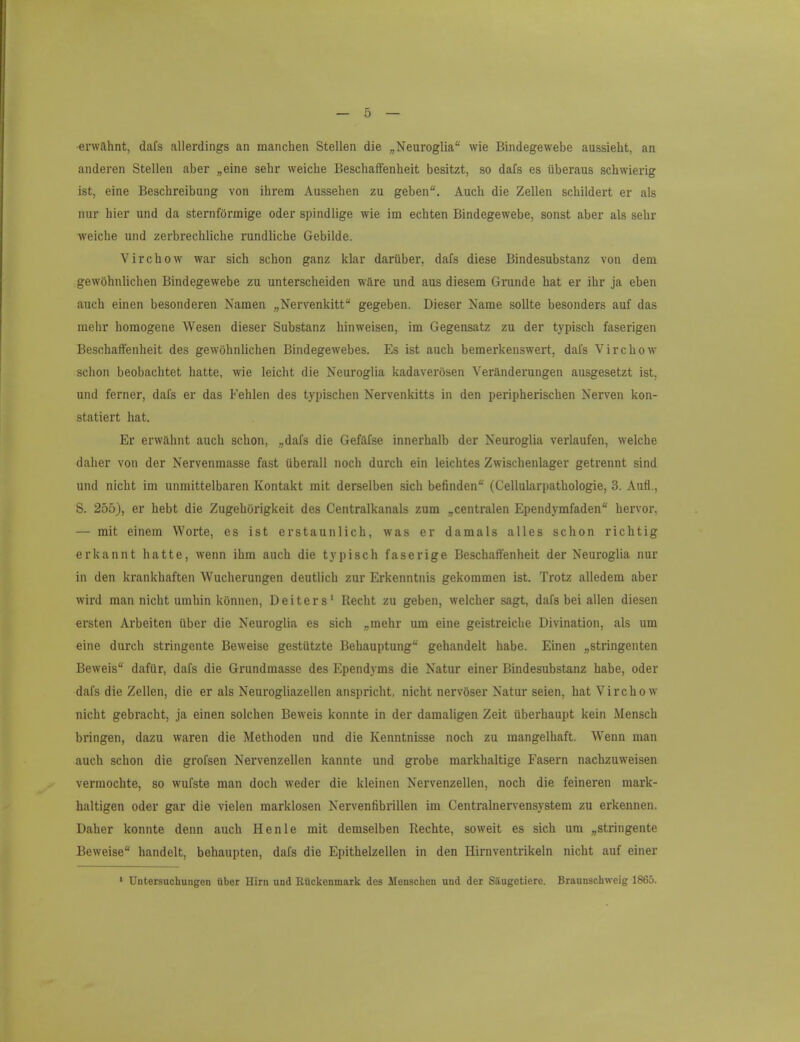 — 5 —

erwähnt, dafs allerdings an manchen Stellen die „Neuroglia“ wie Bindegewebe aussieht, an anderen Stellen aber „eine sehr weiche Beschaffenheit besitzt, so dafs es überaus schwierig ist, eine Beschreibung von ihrem Aussehen zu geben“. Auch die Zellen schildert er als nur hier und da sternförmige oder spindlige wie im echten Bindegewebe, sonst aber als sehr weiche und zerbrechliche rundliche Gebilde.

Virchow war sich schon ganz klar darüber, dafs diese Bindesubstanz von dem gewöhnlichen Bindegewebe zu unterscheiden wäre und aus diesem Grunde hat er ihr ja eben auch einen besonderen Namen „Nervenkitt“ gegeben. Dieser Name sollte besonders auf das mehr homogene Wesen dieser Substanz hinweisen, im Gegensatz zu der typisch faserigen Beschaffenheit des gewöhnlichen Bindegewebes. Es ist auch bemerkenswert, dafs Virchow schon beobachtet hatte, wie leicht die Neuroglia kadaverösen Veränderungen ausgesetzt ist, und ferner, dafs er das Fehlen des typischen Nervenkitts in den peripherischen Nerven konstatiert hat.

Er erwähnt auch schon, „dafs die Gefäfse innerhalb der Neuroglia verlaufen, welche daher von der Nervenmasse fast überall noch durch ein leichtes Zwischenlager getrennt sind und nicht im unmittelbaren Kontakt mit derselben sich befinden“ (Cellularpathologie, 3. Aufl., S. 255), er hebt die Zugehörigkeit des Centralkanals zum „centralen Ependymfaden“ hervor, — mit einem Worte, es ist erstaunlich, was er damals alles schon richtig erkannt hatte, wenn ihm auch die typisch faserige Beschaffenheit der Neuroglia nur in den krankhaften Wucherungen deutlich zur Erkenntnis gekommen ist. Trotz alledem aber wird man nicht umhin können, Deiters$^{1}$ Recht zu geben, welcher sagt, dafs bei allen diesen ersten Arbeiten über die Neuroglia es sich „mehr um eine geistreiche Divination, als um eine durch stringente Beweise gestützte Behauptung“ gehandelt habe. Einen „stringenten Beweis“ dafür, dafs die Grundmasse des Ependyms die Natur einer Bindesubstanz habe, oder dafs die Zellen, die er als Neurogliazellen anspricht, nicht nervöser Natur seien, hat Virchow nicht gebracht, ja einen solchen Beweis konnte in der damaligen Zeit überhaupt kein Mensch bringen, dazu waren die Methoden und die Kenntnisse noch zu mangelhaft. Wenn man auch schon die grofsen Nervenzellen kannte und grobe markhaltige Fasern nachzuweisen vermochte, so wufste man doch weder die kleinen Nervenzellen, noch die feineren markhaltigen oder gar die vielen marklosen Nervenfibrillen im Centralnervensystem zu erkennen. Daher konnte denn auch Henle mit demselben Rechte, soweit es sich um „stringente Beweise“ handelt, behaupten, dafs die Epithelzellen in den Hirnventrikeln nicht auf einer

$^{1}$ Untersuchungen über Hirn und Rückenmark des Menschen und der Säugetiere. Braunschweig 1865.